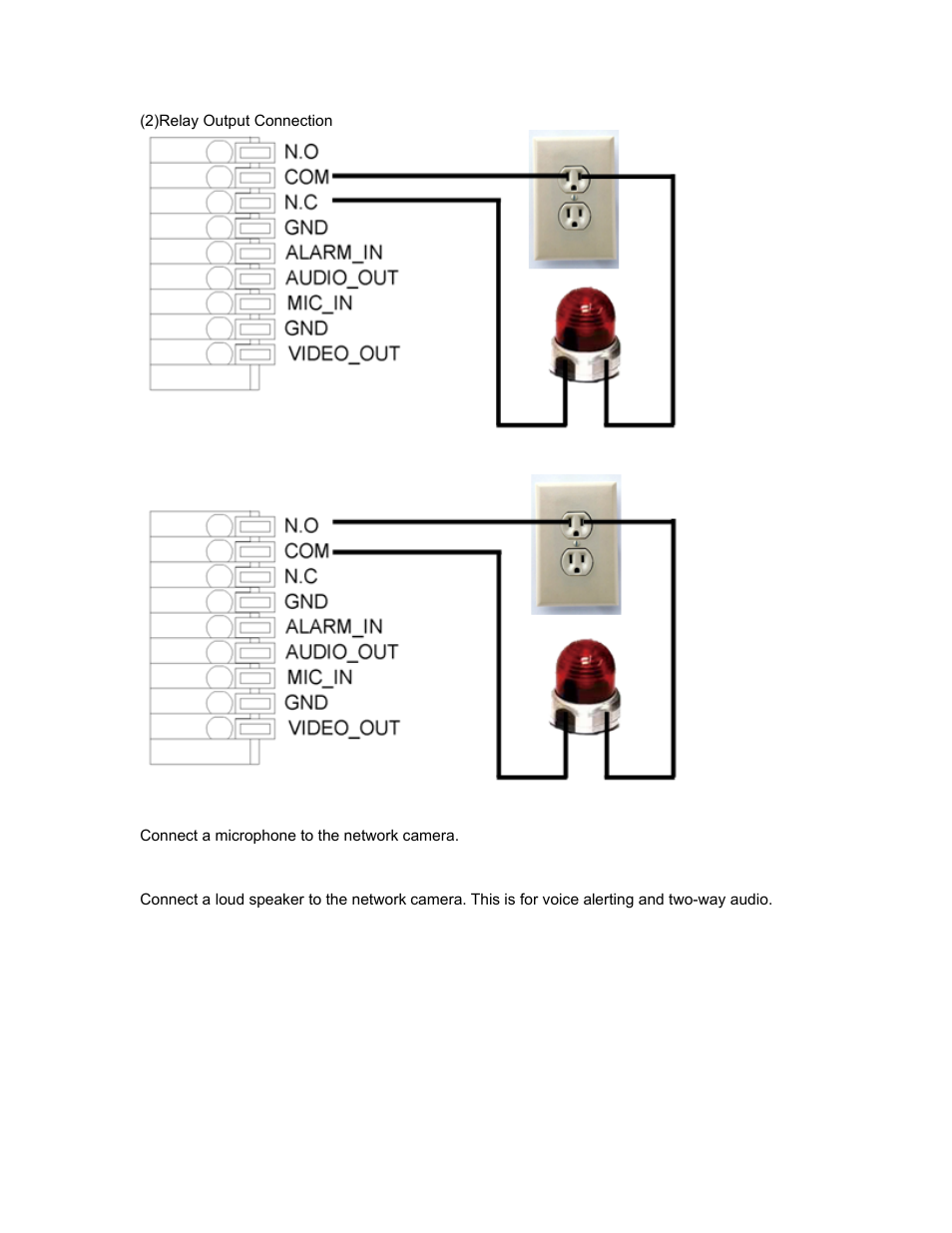 (2)Relay Output Connection

N.O
COM
N.C
GND
ALARM_IN
AUDIO_OUT
MIC_IN
GND
VIDEO_OUT

N.O
COM
N.C
GND
ALARM_IN
AUDIO_OUT
MIC_IN
GND
VIDEO_OUT

Connect a microphone to the network camera.

Connect a loud speaker to the network camera. This is for voice alerting and two-way audio.